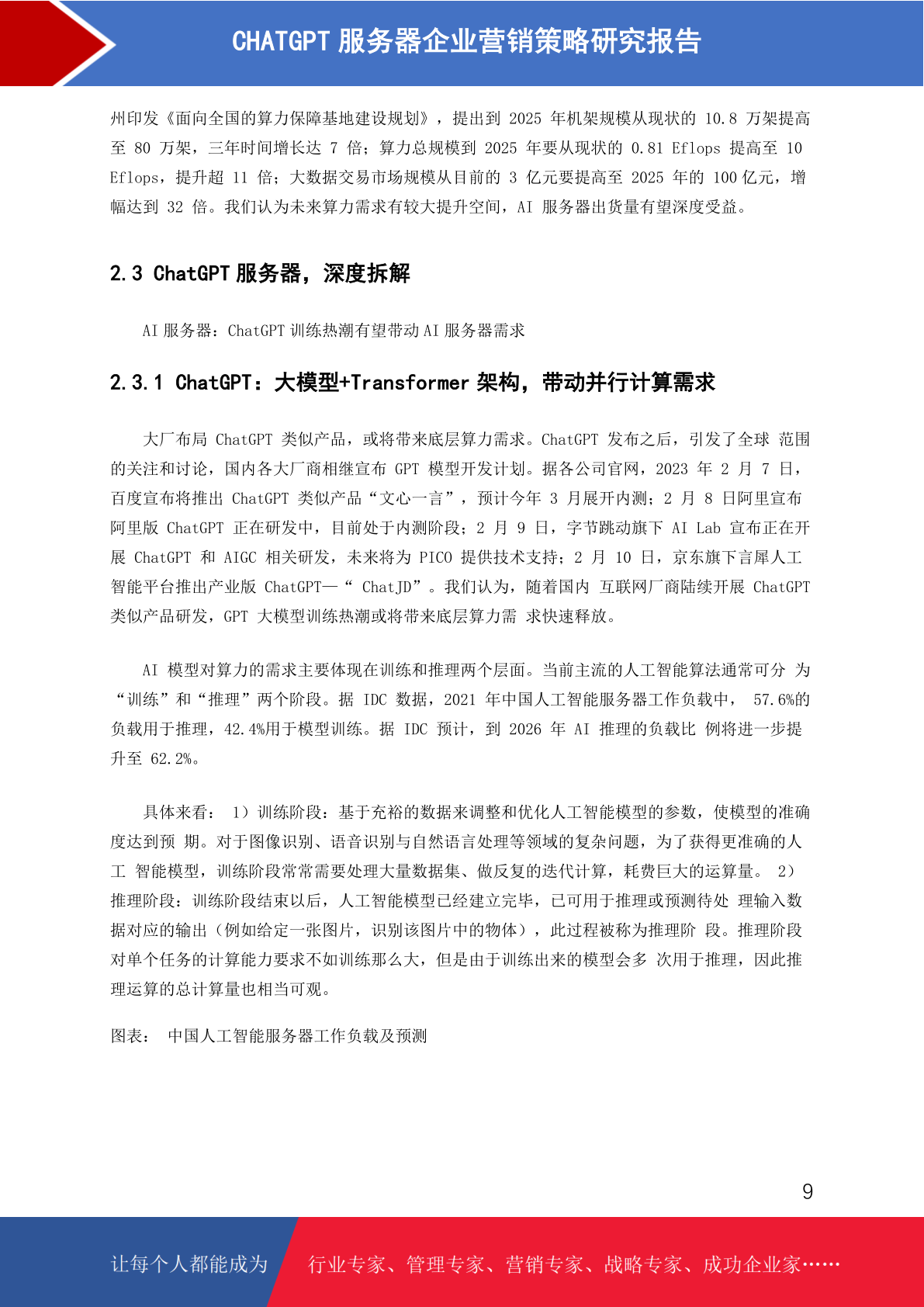 CHATGPT 服务器企业营销策略研究报告

州印发《面向全国的算力保障基地建设规划》，提出到 2025 年机架规模从现状的 10.8 万架提高至 80 万架，三年时间增长达 7 倍；算力总规模到 2025 年要从现状的 0.81 Eflops 提高至 10 Eflops，提升超 11 倍；大数据交易市场规模从目前的 3 亿元要提高至 2025 年的 100 亿元，增幅达到 32 倍。我们认为未来算力需求有较大提升空间，AI 服务器出货量有望深度受益。

2.3 ChatGPT 服务器，深度拆解

AI 服务器：ChatGPT 训练热潮有望带动 AI 服务器需求

2.3.1 ChatGPT：大模型+Transformer 架构，带动并行计算需求

大厂布局 ChatGPT 类似产品，或将带来底层算力需求。ChatGPT 发布之后，引发了全球 范围的关注和讨论，国内各大厂商相继宣布 GPT 模型开发计划。据各公司官网，2023 年 2 月 7 日，百度宣布将推出 ChatGPT 类似产品“文心一言”，预计今年 3 月展开内测；2 月 8 日阿里宣布阿里版 ChatGPT 正在研发中，目前处于内测阶段；2 月 9 日，字节跳动旗下 AI Lab 宣布正在开展 ChatGPT 和 AIGC 相关研发，未来将为 PICO 提供技术支持；2 月 10 日，京东旗下言犀人工智能平台推出产业版 ChatGPT—“ ChatJD”。我们认为，随着国内 互联网厂商陆续开展 ChatGPT 类似产品研发，GPT 大模型训练热潮或将带来底层算力需 求快速释放。

AI 模型对算力的需求主要体现在训练和推理两个层面。当前主流的人工智能算法通常可分 为“训练”和“推理”两个阶段。据 IDC 数据，2021 年中国人工智能服务器工作负载中， 57.6%的负载用于推理，42.4%用于模型训练。据 IDC 预计，到 2026 年 AI 推理的负载比 例将进一步提升至 62.2%。

具体来看： 1）训练阶段：基于充裕的数据来调整和优化人工智能模型的参数，使模型的准确度达到预 期。对于图像识别、语音识别与自然语言处理等领域的复杂问题，为了获得更准确的人工 智能模型，训练阶段常常需要处理大量数据集、做反复的迭代计算，耗费巨大的运算量。 2）推理阶段：训练阶段结束以后，人工智能模型已经建立完毕，已可用于推理或预测待处 理输入数据对应的输出（例如给定一张图片，识别该图片中的物体），此过程被称为推理阶 段。推理阶段对单个任务的计算能力要求不如训练那么大，但是由于训练出来的模型会多 次用于推理，因此推理运算的总计算量也相当可观。

图表： 中国人工智能服务器工作负载及预测

9

让每个人都能成为 行业专家、管理专家、营销专家、战略专家、成功企业家……